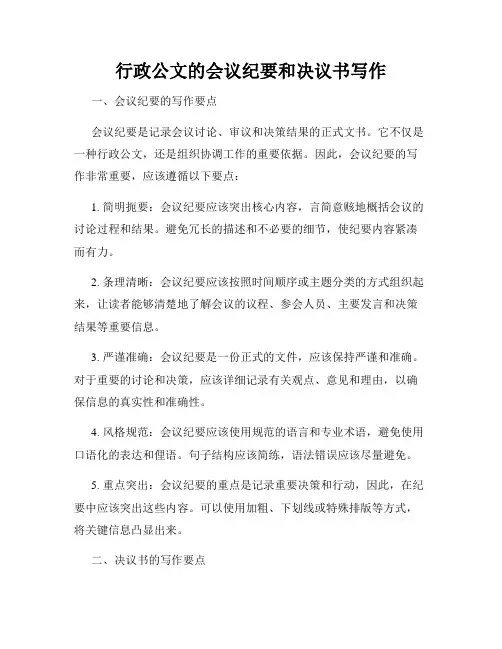 行政公文的会议纪要和决议书写作

一、会议纪要的写作要点

会议纪要是记录会议讨论、审议和决策结果的正式文书。它不仅是一种行政公文，还是组织协调工作的重要依据。因此，会议纪要的写作非常重要，应该遵循以下要点：

1. 简明扼要：会议纪要应该突出核心内容，言简意赅地概括会议的讨论过程和结果。避免冗长的描述和不必要的细节，使纪要内容紧凑而有力。

2. 条理清晰：会议纪要应该按照时间顺序或主题分类的方式组织起来，让读者能够清楚地了解会议的议程、参会人员、主要发言和决策结果等重要信息。

3. 严谨准确：会议纪要是一份正式的文件，应该保持严谨和准确。对于重要的讨论和决策，应该详细记录有关观点、意见和理由，以确保信息的真实性和准确性。

4. 风格规范：会议纪要应该使用规范的语言和专业术语，避免使用口语化的表达和俚语。句子结构应该简练，语法错误应该尽量避免。

5. 重点突出：会议纪要的重点是记录重要决策和行动，因此，在纪要中应该突出这些内容。可以使用加粗、下划线或特殊排版等方式，将关键信息凸显出来。

二、决议书的写作要点